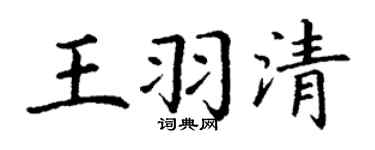 王羽清

词典网